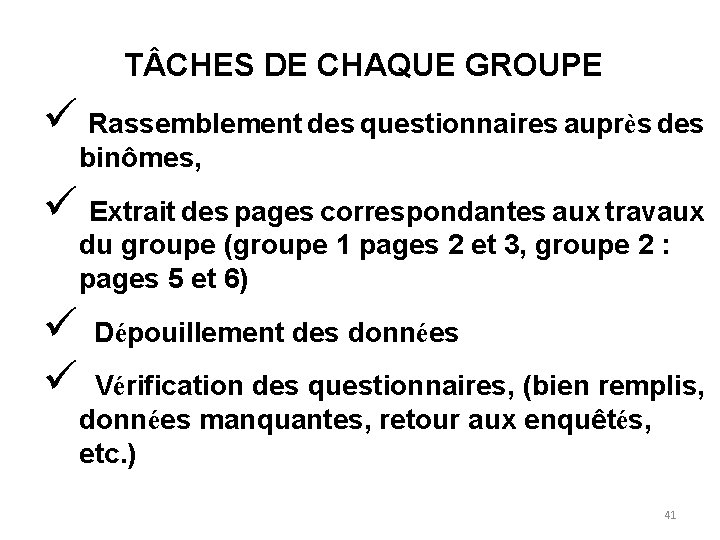 TÂCHES DE CHAQUE GROUPE

✓ Rassemblement des questionnaires auprès des binômes,

✓ Extrait des pages correspondantes aux travaux du groupe (groupe 1 pages 2 et 3, groupe 2 : pages 5 et 6)

✓ Dépouillement des données

✓ Vérification des questionnaires, (bien remplis, données manquantes, retour aux enquêtés, etc.)

41